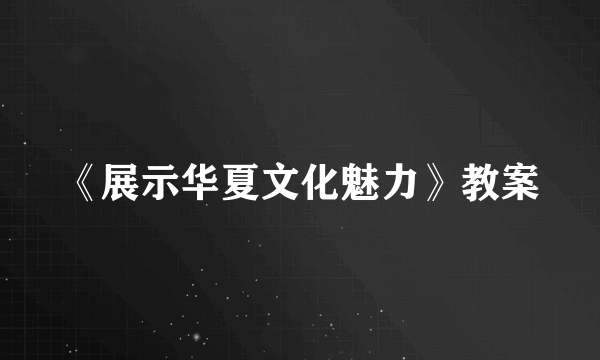 《展示华夏文化魅力》教案